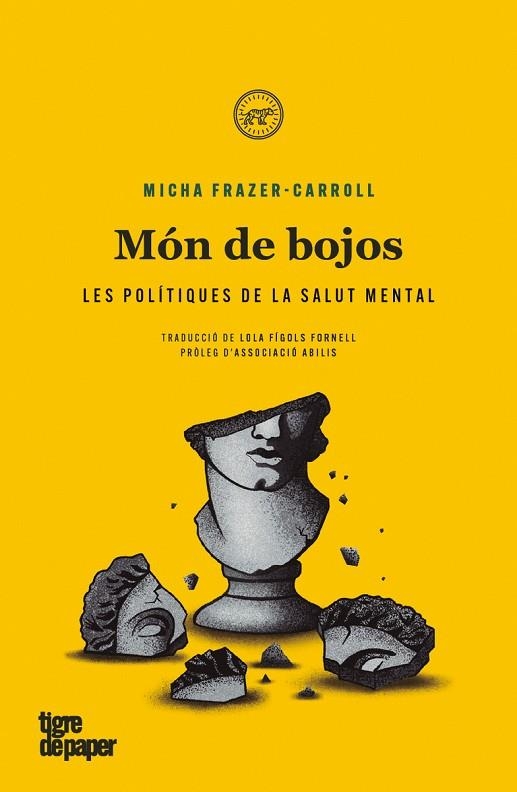 MICHA FRAZER-CARROLL

Món de bojos

LES POLÍTIQUES DE LA SALUT MENTAL

TRADUCCIÓ DE LOLA FÍGOLS FORNELL
PRÒLEG D'ASSOCIACIÓ ABILIS

tigre de paper